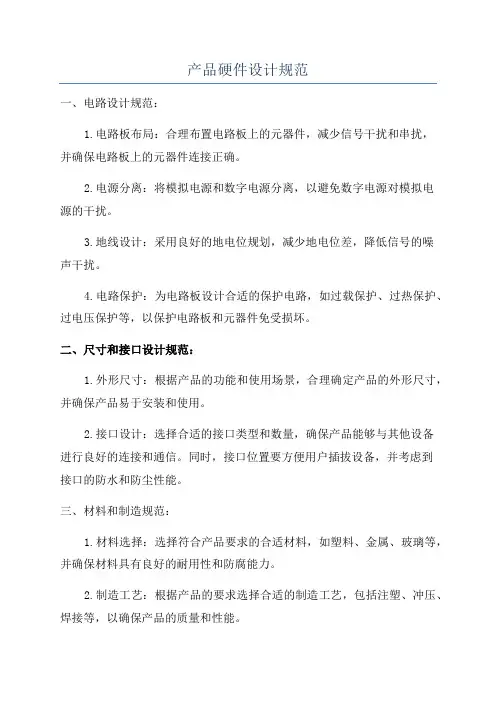 产品硬件设计规范

一、电路设计规范：

1.电路板布局：合理布置电路板上的元器件，减少信号干扰和串扰，并确保电路板上的元器件连接正确。

2.电源分离：将模拟电源和数字电源分离，以避免数字电源对模拟电源的干扰。

3.地线设计：采用良好的地电位规划，减少地电位差，降低信号的噪声干扰。

4.电路保护：为电路板设计合适的保护电路，如过载保护、过热保护、过电压保护等，以保护电路板和元器件免受损坏。

二、尺寸和接口设计规范：

1.外形尺寸：根据产品的功能和使用场景，合理确定产品的外形尺寸，并确保产品易于安装和使用。

2.接口设计：选择合适的接口类型和数量，确保产品能够与其他设备进行良好的连接和通信。同时，接口位置要方便用户插拔设备，并考虑到接口的防水和防尘性能。

三、材料和制造规范：

1.材料选择：选择符合产品要求的合适材料，如塑料、金属、玻璃等，并确保材料具有良好的耐用性和防腐能力。

2.制造工艺：根据产品的要求选择合适的制造工艺，包括注塑、冲压、焊接等，以确保产品的质量和性能。